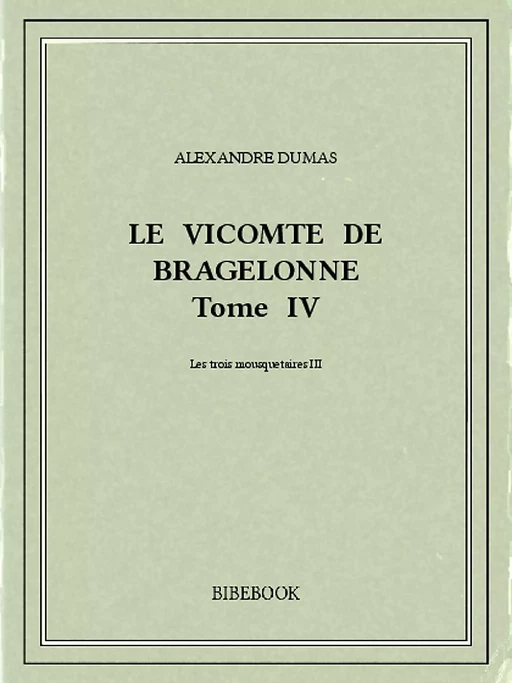 ALEXANDRE DUMAS

LE VICOMTE DE BRAGELONNE
Tome IV

Les trois mousquetaires III

BIBEBOOK